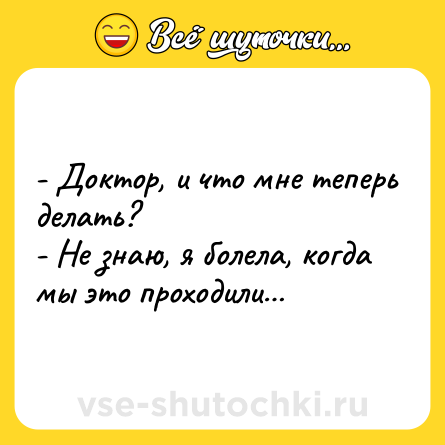 Всё шуточки...

- Доктор, и что мне теперь делать?
- Не знаю, я болела, когда мы это проходили...

vse-shutochki.ru